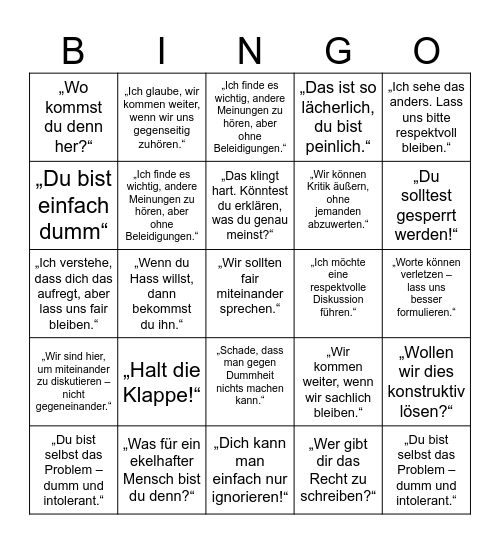 | B | I | N | G | O |
|---|---|---|---|---|
| „Wo kommst du denn her?“ | „Ich glaube, wir kommen weiter, wenn wir uns gegenseitig zuhören.“ | „Ich finde es wichtig, andere Meinungen zu hören, aber ohne Beleidigungen.“ | „Das ist so lächerlich, du bist peinlich.“ | „Ich sehe das anders. Lass uns bitte respektvoll bleiben.“ |
| „Du bist einfach dumm“ | „Ich finde es wichtig, andere Meinungen zu hören, aber ohne Beleidigungen.“ | „Das klingt hart. Könntest du erklären, was du genau meinst?“ | „Wir können Kritik äußern, ohne jemanden abzuwerten.“ | „Du solltest gesperrt werden!“ |
| „Ich verstehe, dass dich das aufregt, aber lass uns fair bleiben.“ | „Wenn du Hass willst, dann bekommst du ihn.“ | „Wir sollten fair miteinander sprechen.“ | „Ich möchte eine respektvolle Diskussion führen.“ | „Worte können verletzen – lass uns besser formulieren.“ |
| „Wir sind hier, um miteinander zu diskutieren – nicht gegeneinander.“ | „Halt die Klappe!“ | „Schade, dass man gegen Dummheit nichts machen kann.“ | „Wir kommen weiter, wenn wir sachlich bleiben.“ | „Wollen wir dies konstruktiv lösen?“ |
| „Du bist selbst das Problem – dumm und intolerant.“ | „Was für ein ekelhafter Mensch bist du denn?“ | „Dich kann man einfach nur ignorieren!“ | „Wer gibt dir das Recht zu schreiben?“ | „Du bist selbst das Problem – dumm und intolerant.“ |